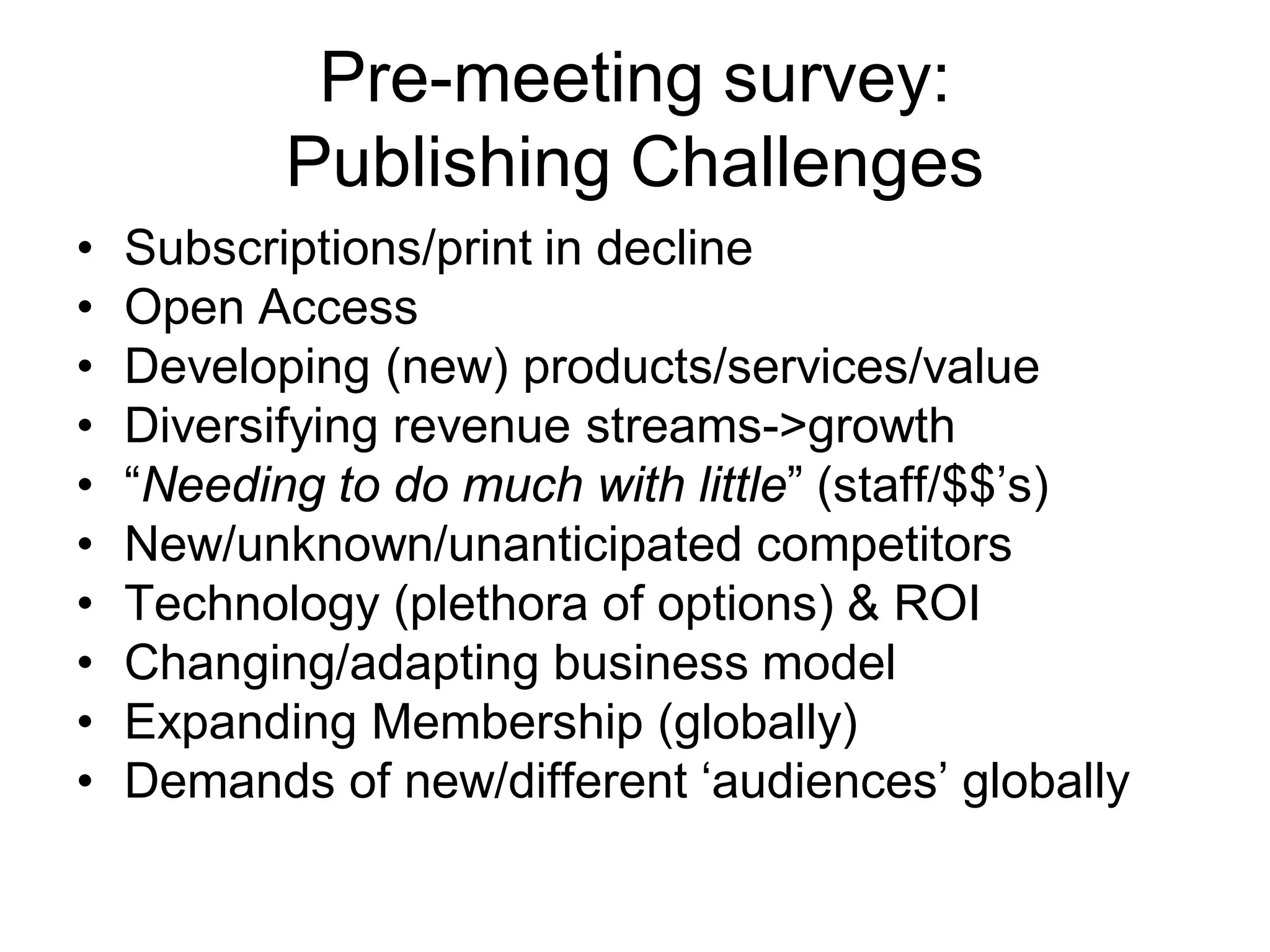 Pre-meeting survey:
Publishing Challenges

• Subscriptions/print in decline
• Open Access
• Developing (new) products/services/value
• Diversifying revenue streams->growth
• "Needing to do much with little" (staff/$$'s)
• New/unknown/unanticipated competitors
• Technology (plethora of options) & ROI
• Changing/adapting business model
• Expanding Membership (globally)
• Demands of new/different 'audiences' globally